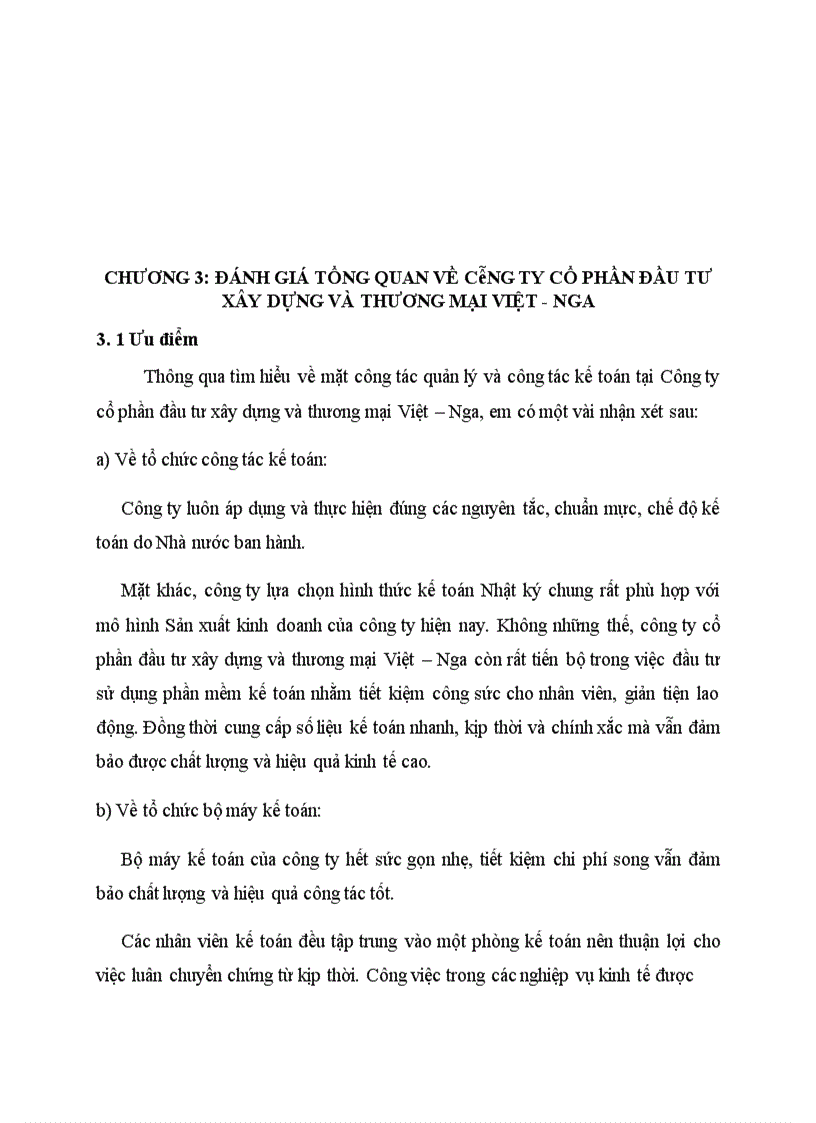 CHƯƠNG 3: ĐÁNH GIÁ TỔNG QUAN VỀ CễNG TY CỔ PHẦN ĐẦU TƯ XÂY DỰNG VÀ THƯƠNG MẠI VIỆT - NGA

3. 1 Ưu điểm

Thông qua tìm hiểu về mặt công tác quản lý và công tác kế toán tại Công ty cổ phần đầu tư xây dựng và thương mại Việt – Nga, em có một vài nhận xét sau:

a) Về tổ chức công tác kế toán:

Công ty luôn áp dụng và thực hiện đúng các nguyên tắc, chuẩn mực, chế độ kế toán do Nhà nước ban hành.

Mặt khác, công ty lựa chọn hình thức kế toán Nhật ký chung rất phù hợp với mô hình Sản xuất kinh doanh của công ty hiện nay. Không những thế, công ty cổ phần đầu tư xây dựng và thương mại Việt – Nga còn rất tiến bộ trong việc đầu tư sử dụng phần mềm kế toán nhằm tiết kiệm công sức cho nhân viên, giản tiện lao động. Đồng thời cung cấp số liệu kế toán nhanh, kịp thời và chính xắc mà vẫn đảm bảo được chất lượng và hiệu quả kinh tế cao.

b) Về tổ chức bộ máy kế toán:

Bộ máy kế toán của công ty hết sức gọn nhẹ, tiết kiệm chi phí song vẫn đảm bảo chất lượng và hiệu quả công tác tốt.

Các nhân viên kế toán đều tập trung vào một phòng kế toán nên thuận lợi cho việc luân chuyển chứng từ kịp thời. Công việc trong các nghiệp vụ kinh tế được